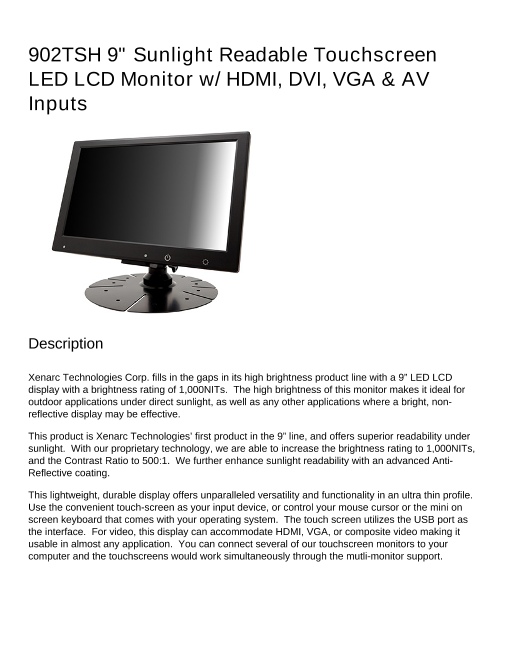 902TSH 9" Sunlight Readable Touchscreen LED LCD Monitor w/ HDMI, DVI, VGA & AV Inputs

Description

Xenarc Technologies Corp. fills in the gaps in its high brightness product line with a 9" LED LCD display with a brightness rating of 1,000NITs. The high brightness of this monitor makes it ideal for outdoor applications under direct sunlight, as well as any other applications where a bright, non-reflective display may be effective.

This product is Xenarc Technologies' first product in the 9" line, and offers superior readability under sunlight. With our proprietary technology, we are able to increase the brightness rating to 1,000NITs, and the Contrast Ratio to 500:1. We further enhance sunlight readability with an advanced Anti-Reflective coating.

This lightweight, durable display offers unparalleled versatility and functionality in an ultra thin profile. Use the convenient touch-screen as your input device, or control your mouse cursor or the mini on screen keyboard that comes with your operating system. The touch screen utilizes the USB port as the interface. For video, this display can accommodate HDMI, VGA, or composite video making it usable in almost any application. You can connect several of our touchscreen monitors to your computer and the touchscreens would work simultaneously through the mutli-monitor support.